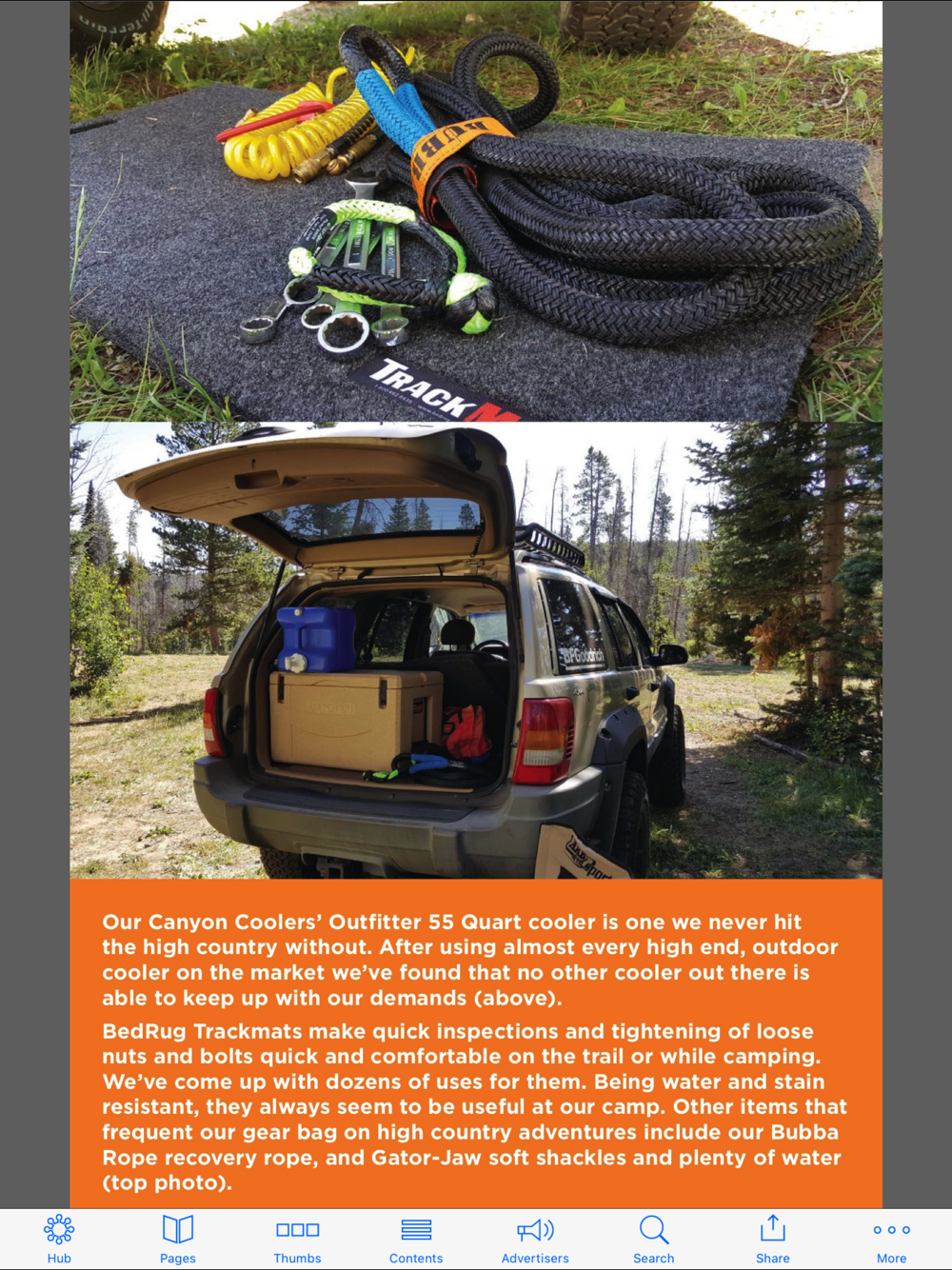 TRACKM

BFGoodrich

Our Canyon Coolers' Outfitter 55 Quart cooler is one we never hit the high country without. After using almost every high end, outdoor cooler on the market we've found that no other cooler out there is able to keep up with our demands (above).

BedRug Trackmats make quick inspections and tightening of loose nuts and bolts quick and comfortable on the trail or while camping. We've come up with dozens of uses for them. Being water and stain resistant, they always seem to be useful at our camp. Other items that frequent our gear bag on high country adventures include our Bubba Rope recovery rope, and Gator-Jaw soft shackles and plenty of water (top photo).

Hub Pages Thumbs Contents Advertisers Search Share More